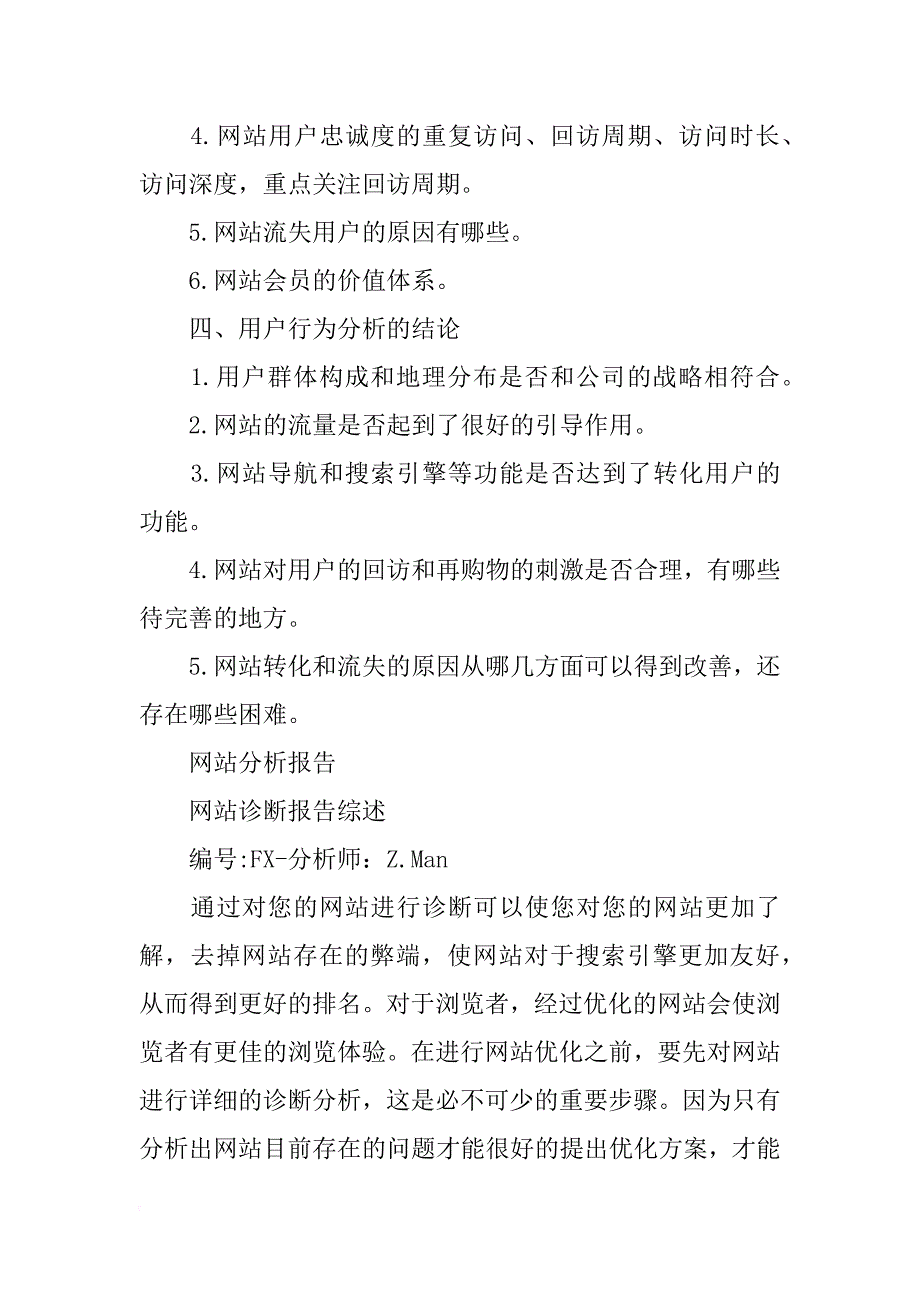 4.网站用户忠诚度的重复访问、回访周期、访问时长、访问深度，重点关注回访周期。

5.网站流失用户的原因有哪些。

6.网站会员的价值体系。

四、用户行为分析的结论

1.用户群体构成和地理分布是否和公司的战略相符合。

2.网站的流量是否起到了很好的引导作用。

3.网站导航和搜索引擎等功能是否达到了转化用户的功能。

4.网站对用户的回访和再购物的刺激是否合理，有哪些待完善的地方。

5.网站转化和流失的原因从哪几方面可以得到改善，还存在哪些困难。

网站分析报告

网站诊断报告综述

编号:FX-分析师：Z.Man

通过对您的网站进行诊断可以使您对您的网站更加了解，去掉网站存在的弊端，使网站对于搜索引擎更加友好，从而得到更好的排名。对于浏览者，经过优化的网站会使浏览者有更佳的浏览体验。在进行网站优化之前，要先对网站进行详细的诊断分析，这是必不可少的重要步骤。因为只有分析出网站目前存在的问题才能很好的提出优化方案，才能